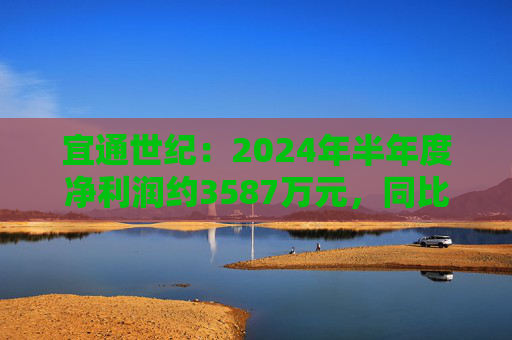 宜通世纪：2024年半年度净利润约3587万元，同比